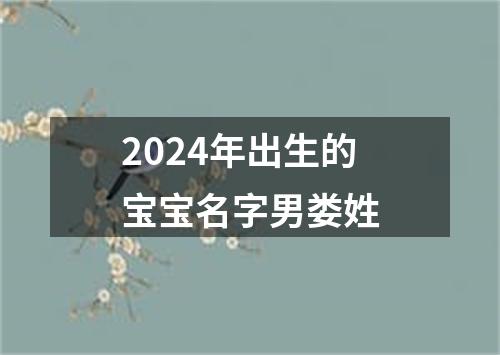 2024年出生的
宝宝名字男娄姓